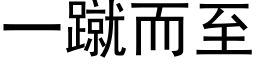 一蹴而至